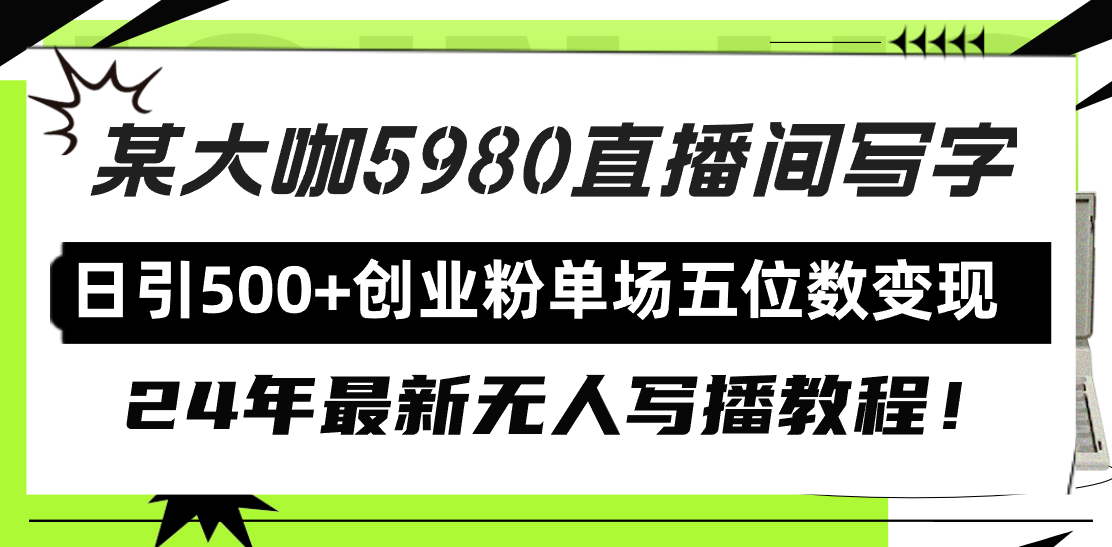 某大咖5980直播间写字

日引500+创业粉单场五位数变现

24年最新无人写播教程！